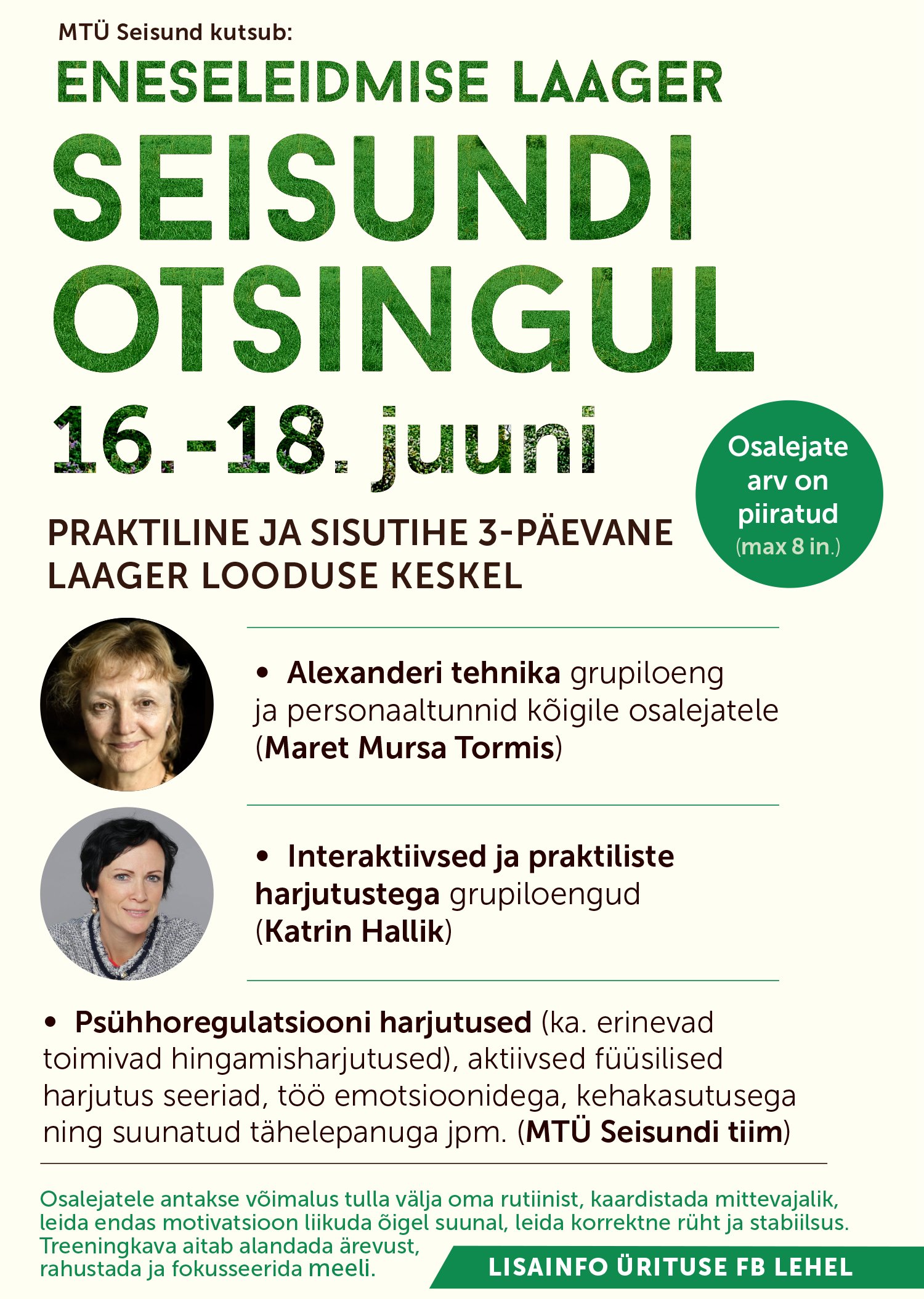 MTÜ Seisund kutsub:

ENESELEIDMISE LAAGER

SEISUNDI OTSINGUL

16.-18. juuni

Osalejate arv on piiratud (max 8 in.)

PRAKTILINE JA SISUTIHE 3-PÄEVANE LAAGER LOODUSE KESKEL

• Alexanderi tehnika grupiloeng ja personaaltunnid kõigile osalejatele (Maret Mursa Tormis)

• Interaktiivsed ja praktiliste harjutustega grupiloengud (Katrin Hallik)

• Psühhoregulatsiooni harjutused (ka. erinevad toimivad hingamisharjutused), aktiivsed füüsilised harjutus seeriad, töö emotsioonidega, kehakasutusega ning suunatud tähelepanuga jpm. (MTÜ Seisundi tiim)

Osalejatele antakse võimalus tulla välja oma rutiinist, kaardistada mittevajalik, leida endas motivatsioon liikuda õigel suunal, leida korrektne rüht ja stabiilsus. Treeningkava aitab alandada ärevust, rahustada ja fokusseerida meeli.

LISAINFO ÜRITUSE FB LEHEL